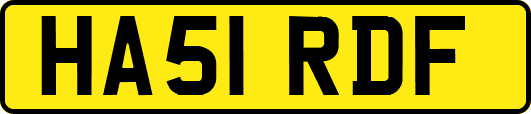 HA51 RDF